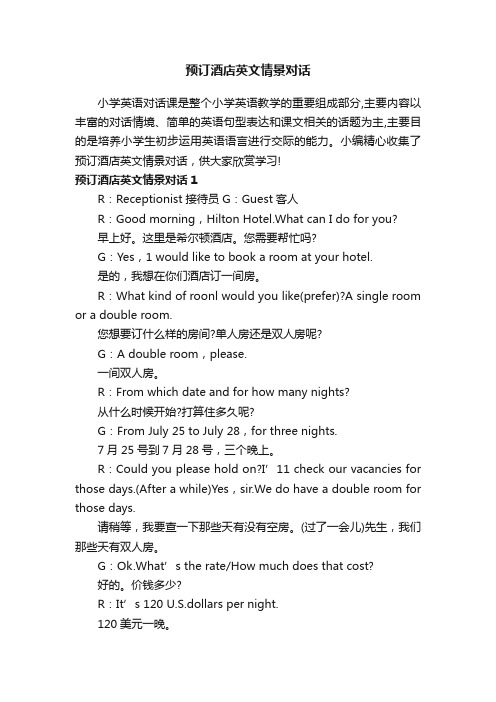 预订酒店英文情景对话

小学英语对话课是整个小学英语教学的重要组成部分,主要内容以丰富的对话情境、简单的英语句型表达和课文相关的话题为主,主要目的是培养小学生初步运用英语语言进行交际的能力。小编精心收集了预订酒店英文情景对话，供大家欣赏学习!

预订酒店英文情景对话 1

R：Receptionist 接待员 G：Guest 客人

R：Good morning，Hilton Hotel.What can I do for you?

早上好。这里是希尔顿酒店。您需要帮忙吗?

G：Yes，1 would like to book a room at your hotel.

是的，我想在你们酒店订一间房。

R：What kind of roonl would you like(prefer)?A single room or a double room.

您想要订什么样的房间?单人房还是双人房呢?

G：A double room，please.

一间双人房。

R：From which date and for how many nights?

从什么时候开始?打算住多久呢?

G：From July 25 to July 28，for three nights.

7 月 25 号到 7 月 28 号，三个晚上。

R：Could you please hold on?I’ 11 check our vacancies for those days.(After a while)Yes，sir.We do have a double room for those days.

请稍等，我要查一下那些天有没有空房。(过了一会儿)先生，我们那些天有双人房。

G：Ok.What’ s the rate/How much does that cost?

好的。价钱多少?

R：It’ s 120 U.S.dollars per night.

120 美元一晚。